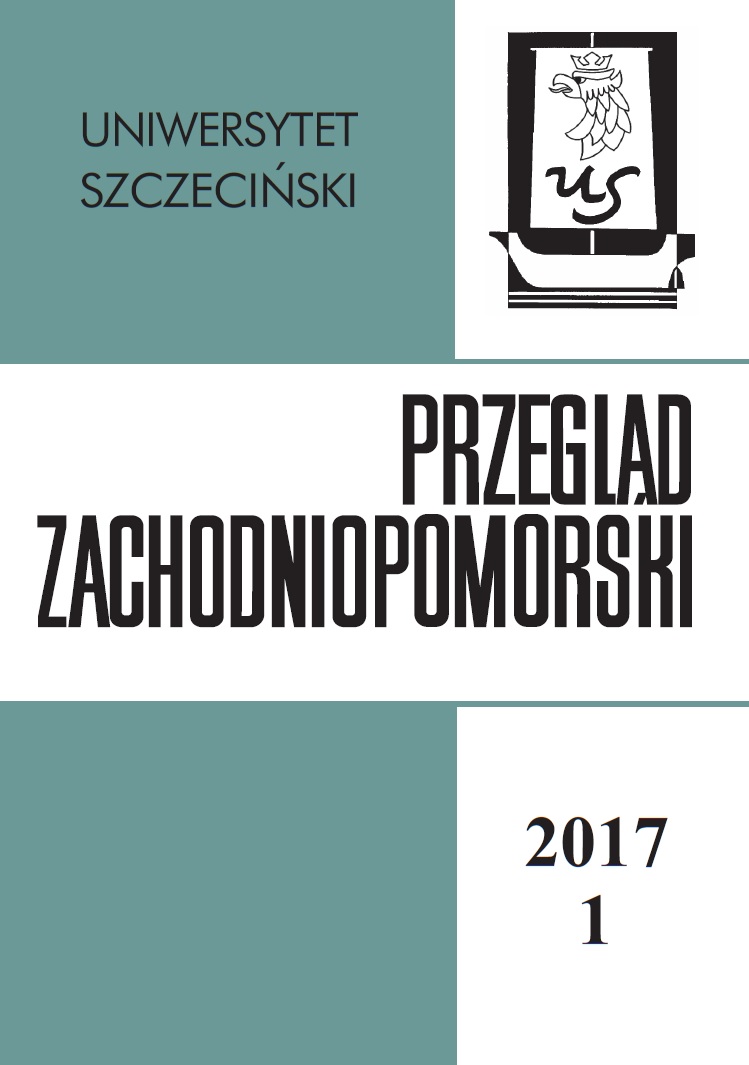 UNIWERSYTET SZCZECIŃSKI

US

PRZEGLĄD ZACHODNIOPOMORSKI

2017
1